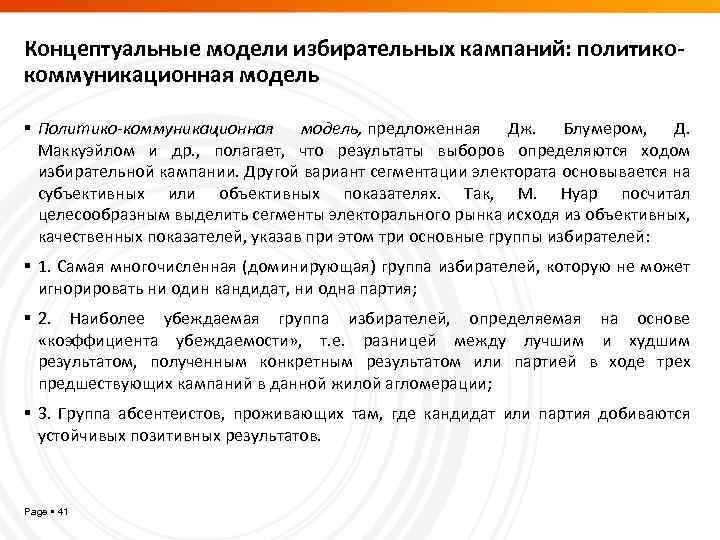 Концептуальные модели избирательных кампаний: политико-коммуникационная модель

▪ Политико-коммуникационная модель, предложенная Дж. Блумером, Д. Маккуэйлом и др., полагает, что результаты выборов определяются ходом избирательной кампании. Другой вариант сегментации электората основывается на субъективных или объективных показателях. Так, М. Нуар посчитал целесообразным выделить сегменты электорального рынка исходя из объективных, качественных показателей, указав при этом три основные группы избирателей:

▪ 1. Самая многочисленная (доминирующая) группа избирателей, которую не может игнорировать ни один кандидат, ни одна партия;

▪ 2. Наиболее убеждаемая группа избирателей, определяемая на основе «коэффициента убеждаемости», т.е. разницей между лучшим и худшим результатом, полученным конкретным результатом или партией в ходе трех предшествующих кампаний в данной жилой агломерации;

▪ 3. Группа абсентеистов, проживающих там, где кандидат или партия добиваются устойчивых позитивных результатов.

Page ▪ 41